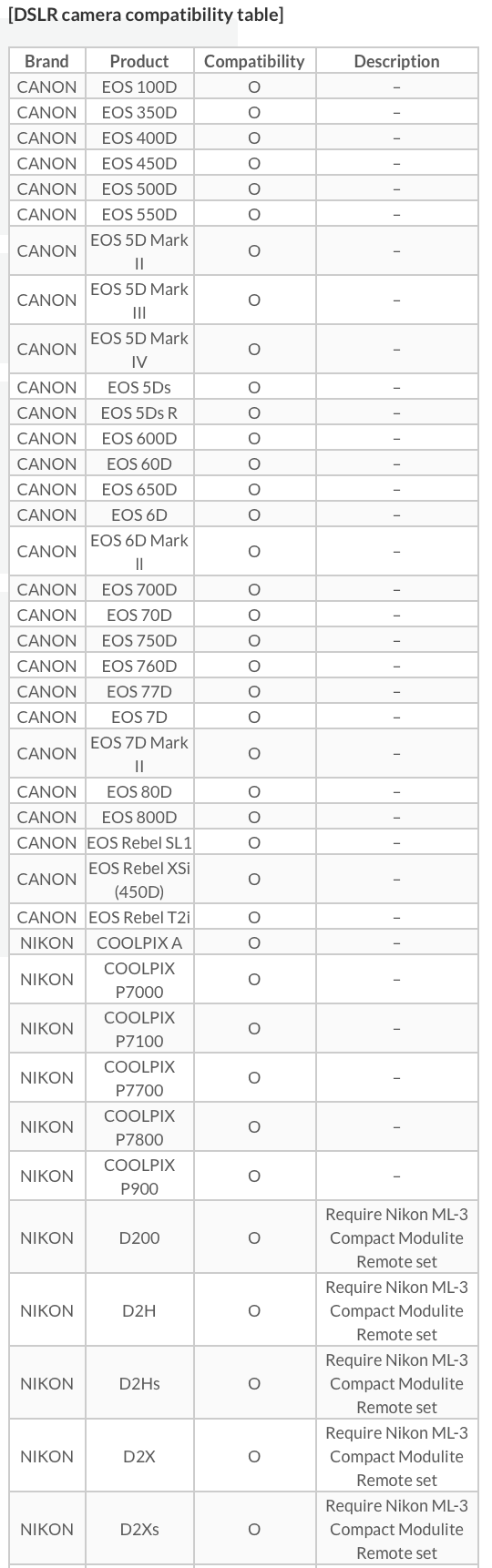 [DSLR camera compatibility table]

| Brand | Product | Compatibility | Description |
|---|---|---|---|
| CANON | EOS 100D | O | – |
| CANON | EOS 350D | O | – |
| CANON | EOS 400D | O | – |
| CANON | EOS 450D | O | – |
| CANON | EOS 500D | O | – |
| CANON | EOS 550D | O | – |
| CANON | EOS 5D Mark II | O | – |
| CANON | EOS 5D Mark III | O | – |
| CANON | EOS 5D Mark IV | O | – |
| CANON | EOS 5Ds | O | – |
| CANON | EOS 5Ds R | O | – |
| CANON | EOS 600D | O | – |
| CANON | EOS 60D | O | – |
| CANON | EOS 650D | O | – |
| CANON | EOS 6D | O | – |
| CANON | EOS 6D Mark II | O | – |
| CANON | EOS 700D | O | – |
| CANON | EOS 70D | O | – |
| CANON | EOS 750D | O | – |
| CANON | EOS 760D | O | – |
| CANON | EOS 77D | O | – |
| CANON | EOS 7D | O | – |
| CANON | EOS 7D Mark II | O | – |
| CANON | EOS 80D | O | – |
| CANON | EOS 800D | O | – |
| CANON | EOS Rebel SL1 | O | – |
| CANON | EOS Rebel XSi (450D) | O | – |
| CANON | EOS Rebel T2i | O | – |
| NIKON | COOLPIX A | O | – |
| NIKON | COOLPIX P7000 | O | – |
| NIKON | COOLPIX P7100 | O | – |
| NIKON | COOLPIX P7700 | O | – |
| NIKON | COOLPIX P7800 | O | – |
| NIKON | COOLPIX P900 | O | – |
| NIKON | D200 | O | Require Nikon ML-3 Compact Modulite Remote set |
| NIKON | D2H | O | Require Nikon ML-3 Compact Modulite Remote set |
| NIKON | D2Hs | O | Require Nikon ML-3 Compact Modulite Remote set |
| NIKON | D2X | O | Require Nikon ML-3 Compact Modulite Remote set |
| NIKON | D2Xs | O | Require Nikon ML-3 Compact Modulite Remote set |